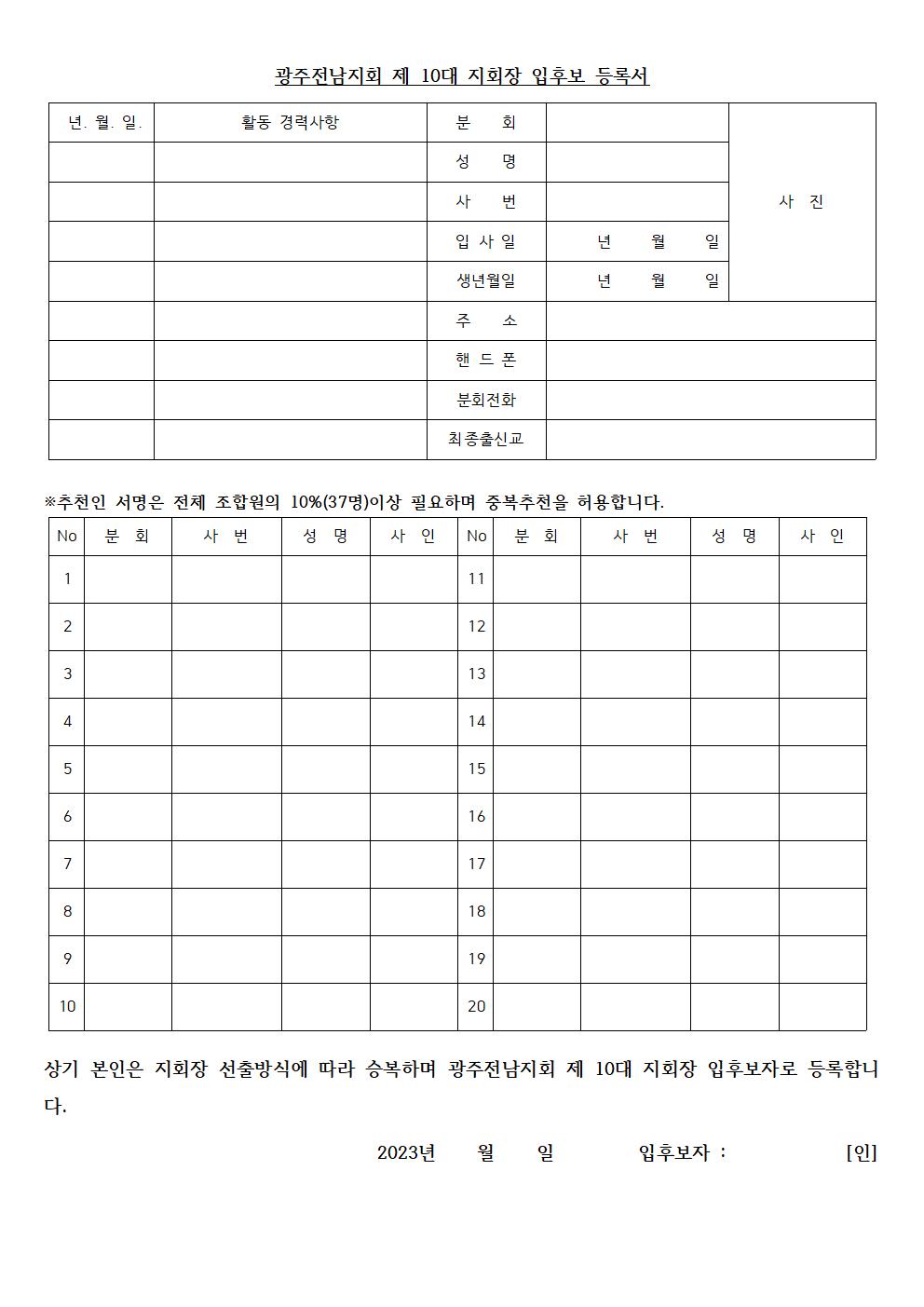 광주전남지회 제 10대 지회장 입후보 등록서

| 년. 월. 일. | 활동 경력사항 | 분 회 | | 사 진 |
|---|---|---|---|---|
| | | 성 명 | | |
| | | 사 번 | | |
| | | 입 사 일 | 년 월 일 | |
| | | 생년월일 | 년 월 일 | |
| | | 주 소 | | |
| | | 핸 드 폰 | | |
| | | 분회전화 | | |
| | | 최종출신교 | | |

※추천인 서명은 전체 조합원의 10%(37명)이상 필요하며 중복추천을 허용합니다.

| No | 분 회 | 사 번 | 성 명 | 사 인 | No | 분 회 | 사 번 | 성 명 | 사 인 |
|---|---|---|---|---|---|---|---|---|---|
| 1 | | | | | 11 | | | | |
| 2 | | | | | 12 | | | | |
| 3 | | | | | 13 | | | | |
| 4 | | | | | 14 | | | | |
| 5 | | | | | 15 | | | | |
| 6 | | | | | 16 | | | | |
| 7 | | | | | 17 | | | | |
| 8 | | | | | 18 | | | | |
| 9 | | | | | 19 | | | | |
| 10 | | | | | 20 | | | | |

상기 본인은 지회장 선출방식에 따라 승복하며 광주전남지회 제 10대 지회장 입후보자로 등록합니다.

2023년 월 일 입후보자 : [인]